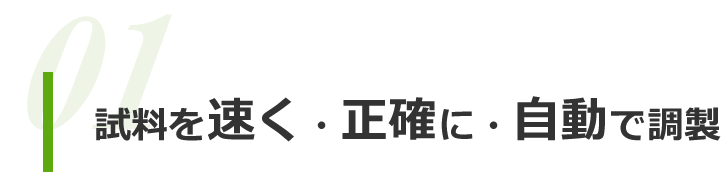 01

試料を速く・正確に・自動で調製